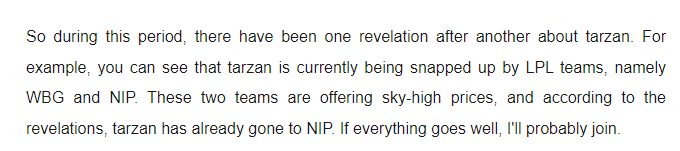 So during this period, there have been one revelation after another about tarzan. For example, you can see that tarzan is currently being snapped up by LPL teams, namely WBG and NIP. These two teams are offering sky-high prices, and according to the revelations, tarzan has already gone to NIP. If everything goes well, I'll probably join.